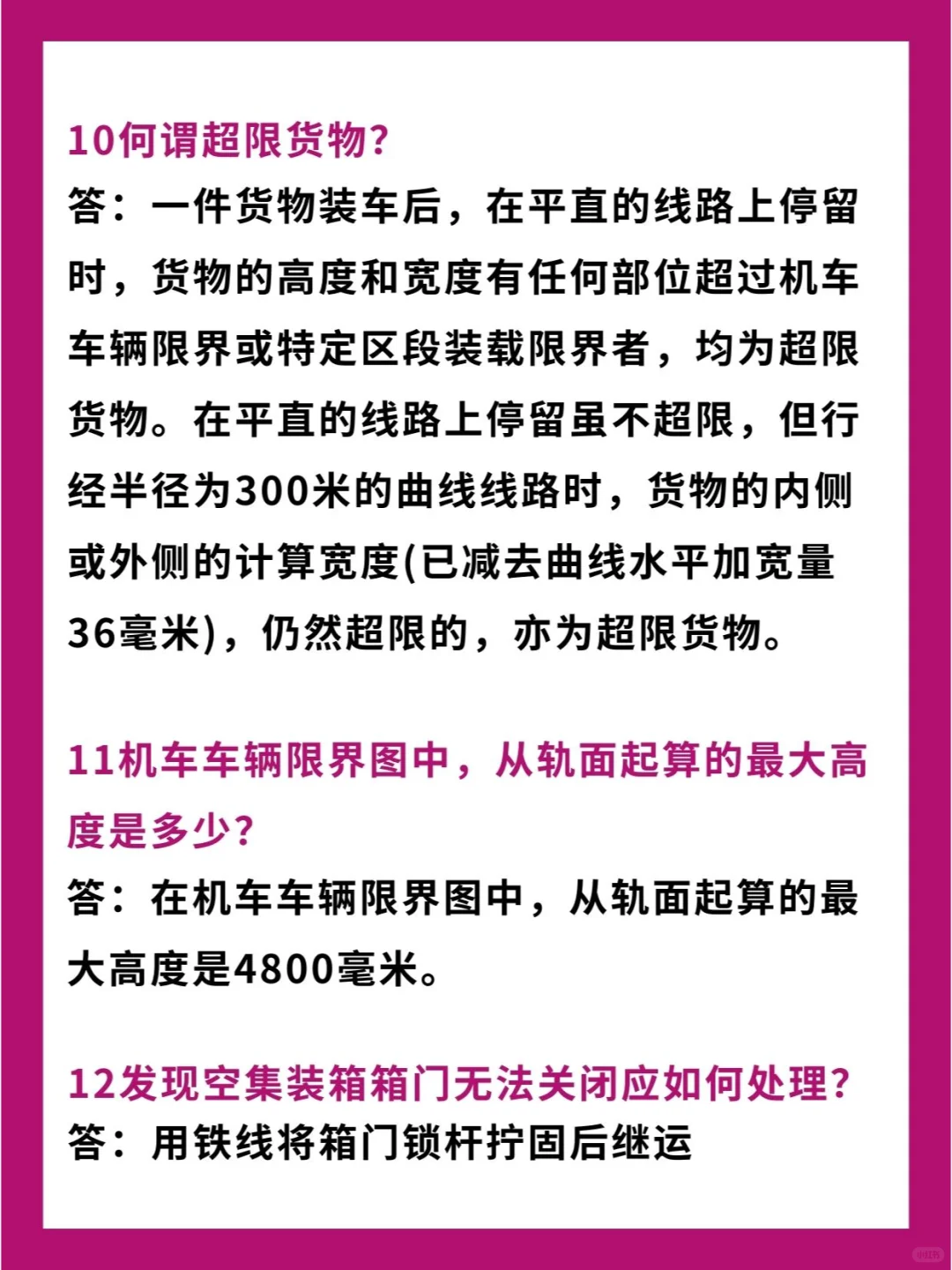 10何谓超限货物?

答：一件货物装车后，在平直的线路上停留时，货物的高度和宽度有任何部位超过机车车辆限界或特定区段装载限界者，均为超限货物。在平直的线路上停留虽不超限，但行经半径为300米的曲线线路时，货物的内侧或外侧的计算宽度(已减去曲线水平加宽量36毫米)，仍然超限的，亦为超限货物。

11机车车辆限界图中，从轨面起算的最大高度是多少?

答：在机车车辆限界图中，从轨面起算的最大高度是4800毫米。

12发现空集装箱箱门无法关闭应如何处理?

答：用铁线将箱门锁杆拧固后继运